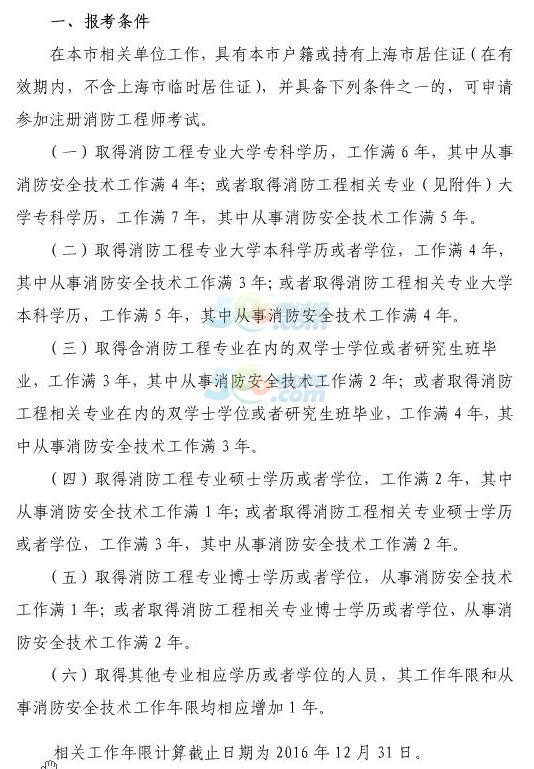 一、报考条件

在本市相关单位工作，具有本市户籍或持有上海市居住证（在有效期内，不含上海市临时居住证），并具备下列条件之一的，可申请参加注册消防工程师考试。

（一）取得消防工程专业大学专科学历，工作满 6 年，其中从事消防安全技术工作满 4 年；或者取得消防工程相关专业（见附件）大学专科学历，工作满 7 年，其中从事消防安全技术工作满 5 年。

（二）取得消防工程专业大学本科学历或者学位，工作满 4 年，其中从事消防安全技术工作满 3 年；或者取得消防工程相关专业大学本科学历，工作满 5 年，其中从事消防安全技术工作满 4 年。

（三）取得含消防工程专业在内的双学士学位或者研究生班毕业，工作满 3 年，其中从事消防安全技术工作满 2 年；或者取得消防工程相关专业在内的双学士学位或者研究生班毕业，工作满 4 年，其中从事消防安全技术工作满 3 年。

（四）取得消防工程专业硕士学历或者学位，工作满 2 年，其中从事消防安全技术工作满 1 年；或者取得消防工程相关专业硕士学历或者学位，工作满 3 年，其中从事消防安全技术工作满 2 年。

（五）取得消防工程专业博士学历或者学位，从事消防安全技术工作满 1 年；或者取得消防工程相关专业博士学历或者学位，从事消防安全技术工作满 2 年。

（六）取得其他专业相应学历或者学位的人员，其工作年限和从事消防安全技术工作年限均相应增加 1 年。

相关工作年限计算截止日期为 2016 年 12 月 31 日。